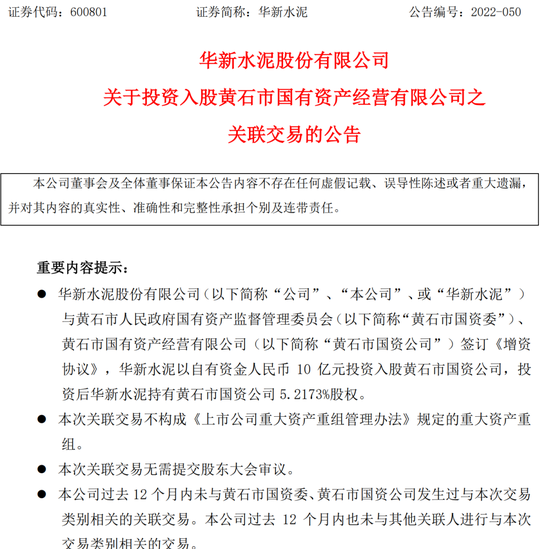 证券代码：600801　　　　证券简称：华新水泥　　　　公告编号：2022-050

华新水泥股份有限公司

关于投资入股黄石市国有资产经营有限公司之

关联交易的公告

本公司董事会及全体董事保证本公告内容不存在任何虚假记载、误导性陈述或者重大遗漏，并对其内容的真实性、准确性和完整性承担个别及连带责任。

重要内容提示：

● 华新水泥股份有限公司（以下简称“公司”、“本公司”、或“华新水泥”）与黄石市人民政府国有资产监督管理委员会（以下简称“黄石市国资委”）、黄石市国有资产经营有限公司（以下简称“黄石市国资公司”）签订《增资协议》，华新水泥以自有资金人民币 10 亿元投资入股黄石市国资公司，投资后华新水泥持有黄石市国资公司 5.2173%股权。

● 本次关联交易不构成《上市公司重大资产重组管理办法》规定的重大资产重组。

● 本次关联交易无需提交股东大会审议。

● 本公司过去 12 个月内未与黄石市国资委、黄石市国资公司发生过与本次交易类别相关的关联交易。本公司过去 12 个月内也未与其他关联人进行与本次交易类别相关的交易。